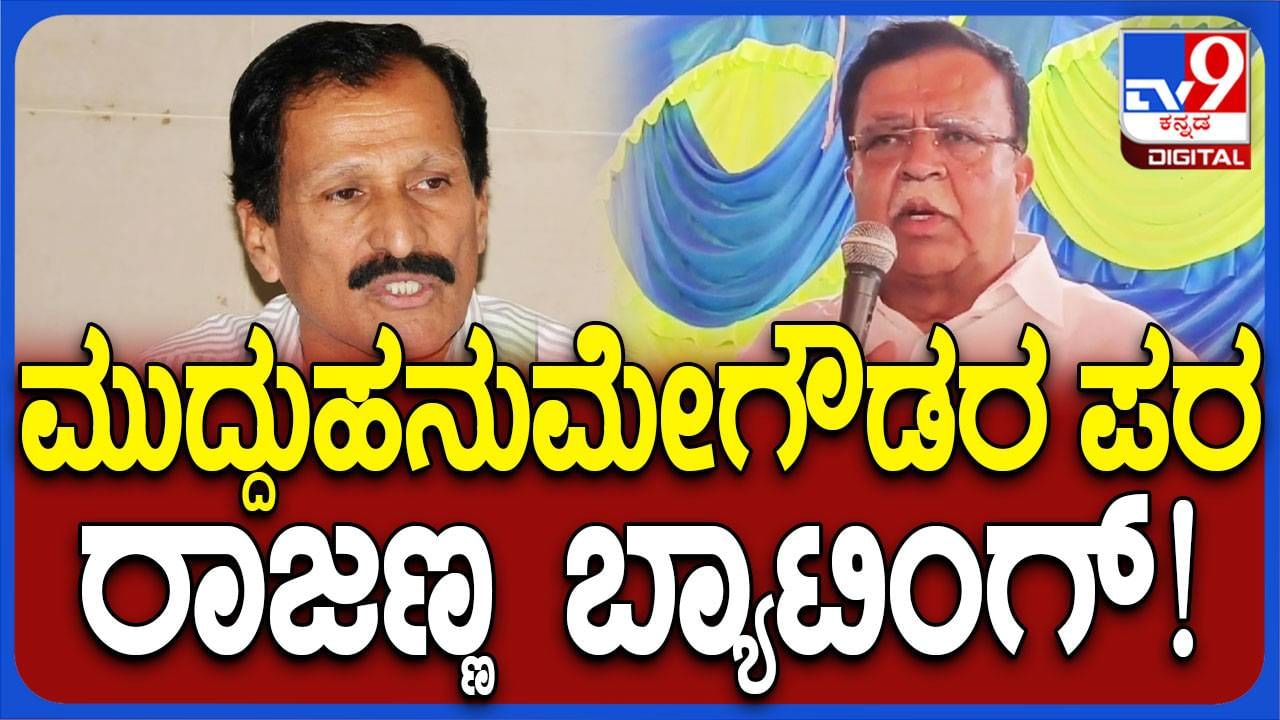 TV9 ಕನ್ನಡ DIGITAL

ಮುದ್ದುಹನುಮೇಗೌಡರ ಪರ ರಾಜಣ್ಣ ಬ್ಯಾಟಿಂಗ್!